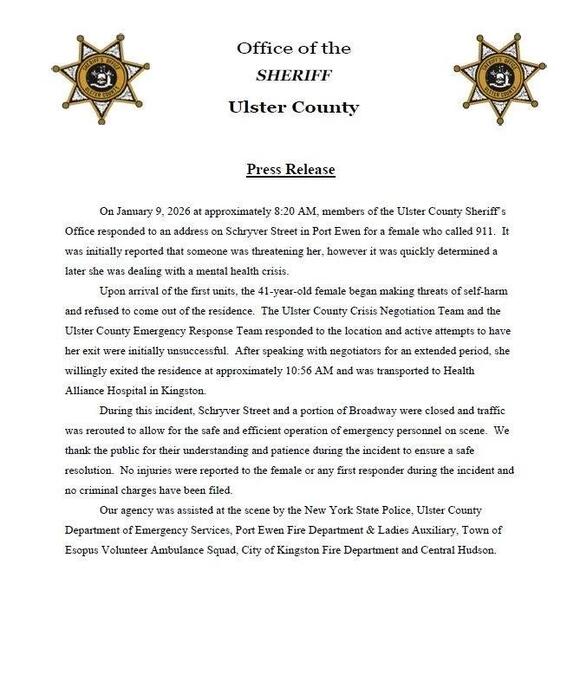 SHERIFF'S OFFICE
ULSTER COUNTY

Office of the
SHERIFF
Ulster County

SHERIFF'S OFFICE
ULSTER COUNTY

Press Release

On January 9, 2026 at approximately 8:20 AM, members of the Ulster County Sheriff's Office responded to an address on Schryver Street in Port Ewen for a female who called 911. It was initially reported that someone was threatening her, however it was quickly determined a later she was dealing with a mental health crisis.

Upon arrival of the first units, the 41-year-old female began making threats of self-harm and refused to come out of the residence. The Ulster County Crisis Negotiation Team and the Ulster County Emergency Response Team responded to the location and active attempts to have her exit were initially unsuccessful. After speaking with negotiators for an extended period, she willingly exited the residence at approximately 10:56 AM and was transported to Health Alliance Hospital in Kingston.

During this incident, Schryver Street and a portion of Broadway were closed and traffic was rerouted to allow for the safe and efficient operation of emergency personnel on scene. We thank the public for their understanding and patience during the incident to ensure a safe resolution. No injuries were reported to the female or any first responder during the incident and no criminal charges have been filed.

Our agency was assisted at the scene by the New York State Police, Ulster County Department of Emergency Services, Port Ewen Fire Department & Ladies Auxiliary, Town of Esopus Volunteer Ambulance Squad, City of Kingston Fire Department and Central Hudson.